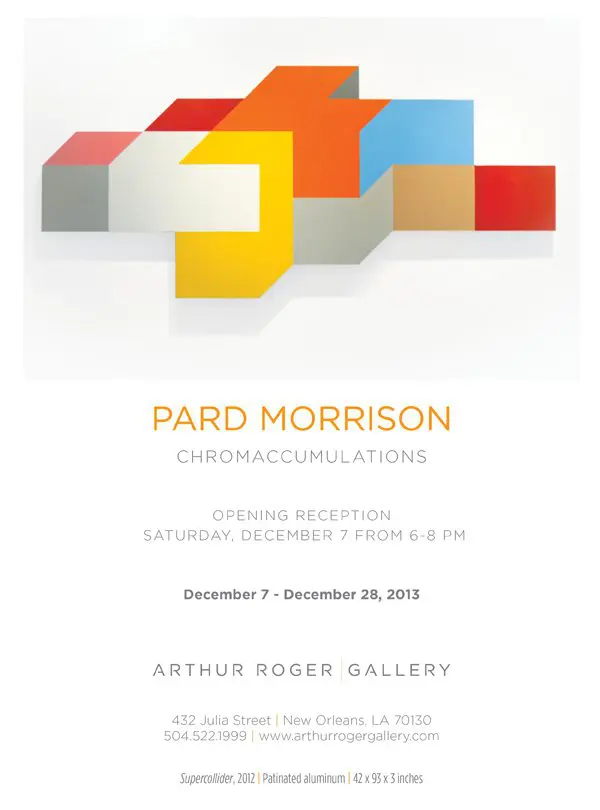 PARD MORRISON

CHROMACCUMULATIONS

OPENING RECEPTION
SATURDAY, DECEMBER 7 FROM 6-8 PM

December 7 - December 28, 2013

ARTHUR ROGER | GALLERY

432 Julia Street | New Orleans, LA 70130
504.522.1999 | www.arthurrogergallery.com

Supercollider, 2012 | Patinated aluminum | 42 x 93 x 3 inches